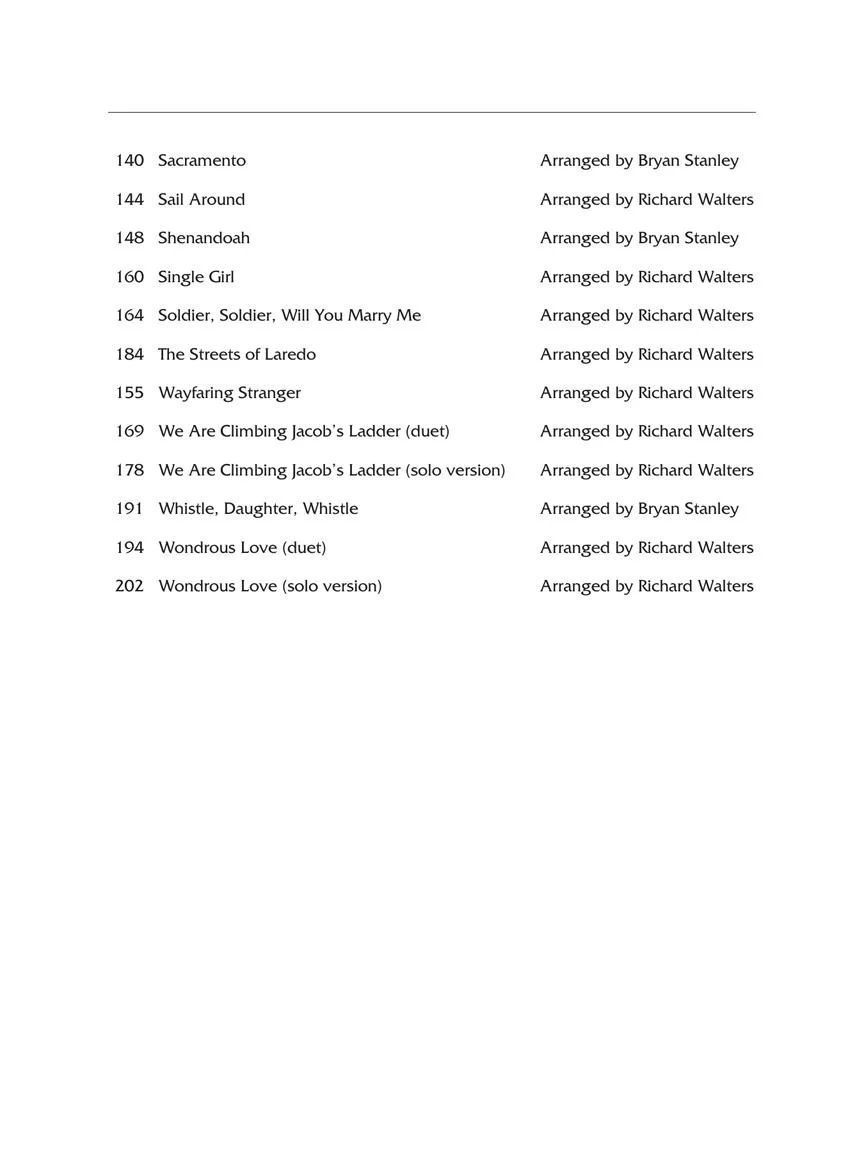 140 Sacramento Arranged by Bryan Stanley
144 Sail Around Arranged by Richard Walters
148 Shenandoah Arranged by Bryan Stanley
160 Single Girl Arranged by Richard Walters
164 Soldier, Soldier, Will You Marry Me Arranged by Richard Walters
184 The Streets of Laredo Arranged by Richard Walters
155 Wayfaring Stranger Arranged by Richard Walters
169 We Are Climbing Jacob's Ladder (duet) Arranged by Richard Walters
178 We Are Climbing Jacob's Ladder (solo version) Arranged by Richard Walters
191 Whistle, Daughter, Whistle Arranged by Bryan Stanley
194 Wondrous Love (duet) Arranged by Richard Walters
202 Wondrous Love (solo version) Arranged by Richard Walters